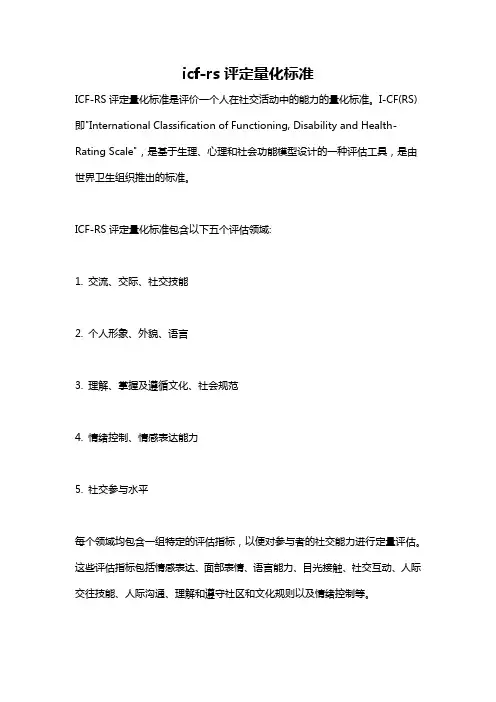 icf-rs 评定量化标准

ICF-RS 评定量化标准是评价一个人在社交活动中的能力的量化标准。I-CF(RS) 即"International Classification of Functioning, Disability and Health-Rating Scale"，是基于生理、心理和社会功能模型设计的一种评估工具，是由世界卫生组织推出的标准。

ICF-RS 评定量化标准包含以下五个评估领域:

1. 交流、交际、社交技能

2. 个人形象、外貌、语言

3. 理解、掌握及遵循文化、社会规范

4. 情绪控制、情感表达能力

5. 社交参与水平

每个领域均包含一组特定的评估指标，以便对参与者的社交能力进行定量评估。这些评估指标包括情感表达、面部表情、语言能力、目光接触、社交互动、人际交往技能、人际沟通、理解和遵守社区和文化规则以及情绪控制等。